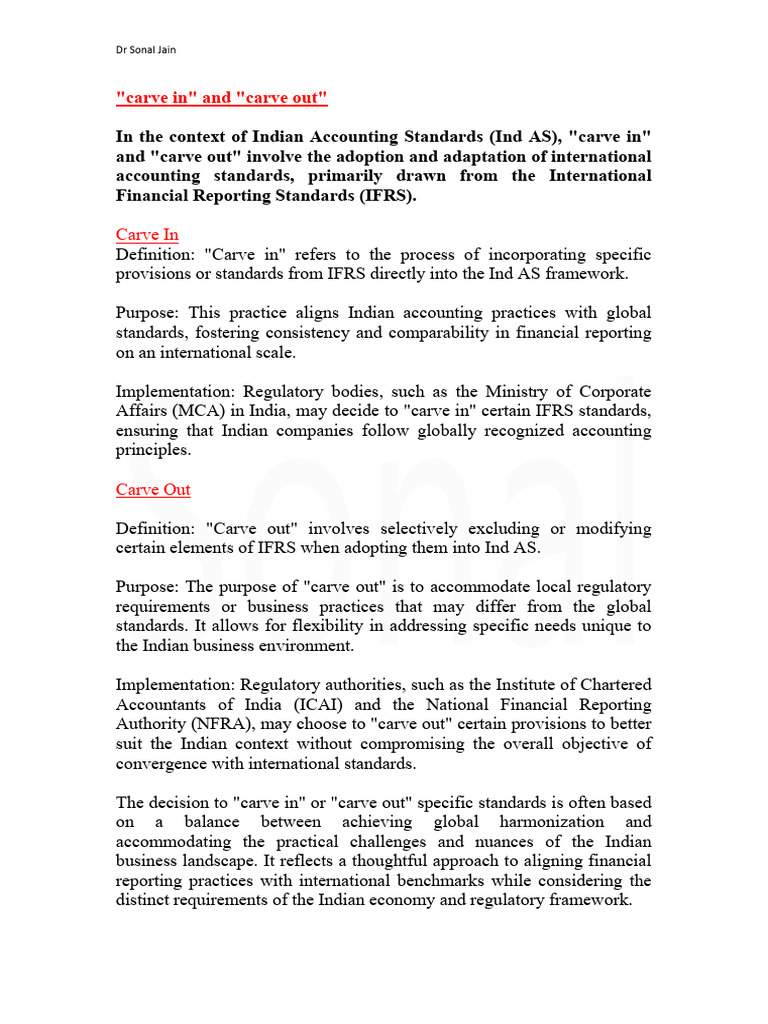 Dr Sonal Jain

"carve in" and "carve out"

In the context of Indian Accounting Standards (Ind AS), "carve in" and "carve out" involve the adoption and adaptation of international accounting standards, primarily drawn from the International Financial Reporting Standards (IFRS).

Carve In
Definition: "Carve in" refers to the process of incorporating specific provisions or standards from IFRS directly into the Ind AS framework.

Purpose: This practice aligns Indian accounting practices with global standards, fostering consistency and comparability in financial reporting on an international scale.

Implementation: Regulatory bodies, such as the Ministry of Corporate Affairs (MCA) in India, may decide to "carve in" certain IFRS standards, ensuring that Indian companies follow globally recognized accounting principles.

Carve Out

Definition: "Carve out" involves selectively excluding or modifying certain elements of IFRS when adopting them into Ind AS.

Purpose: The purpose of "carve out" is to accommodate local regulatory requirements or business practices that may differ from the global standards. It allows for flexibility in addressing specific needs unique to the Indian business environment.

Implementation: Regulatory authorities, such as the Institute of Chartered Accountants of India (ICAI) and the National Financial Reporting Authority (NFRA), may choose to "carve out" certain provisions to better suit the Indian context without compromising the overall objective of convergence with international standards.

The decision to "carve in" or "carve out" specific standards is often based on a balance between achieving global harmonization and accommodating the practical challenges and nuances of the Indian business landscape. It reflects a thoughtful approach to aligning financial reporting practices with international benchmarks while considering the distinct requirements of the Indian economy and regulatory framework.

Sonal